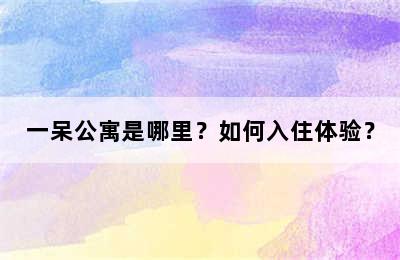 一呆公寓是哪里？如何入住体验？